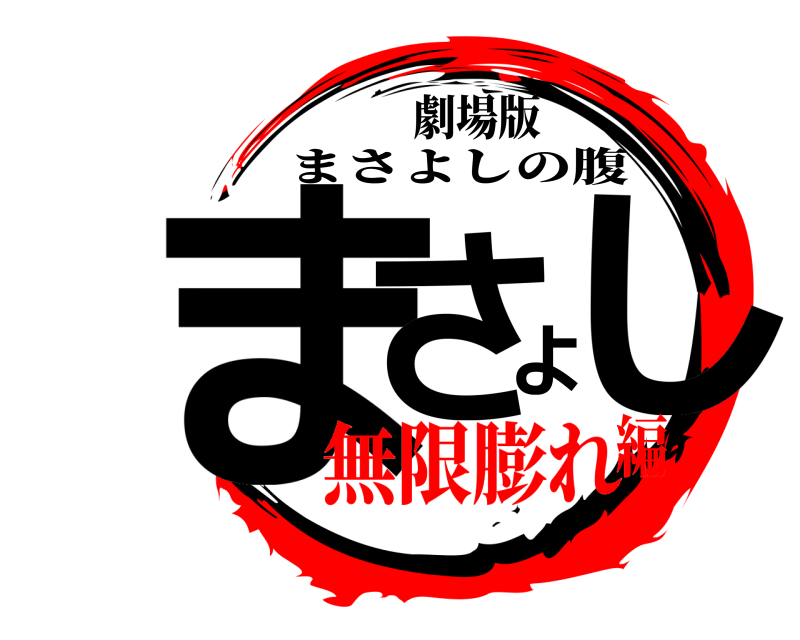 劇場版
まさよしの腹
まさよし
無限膨れ編